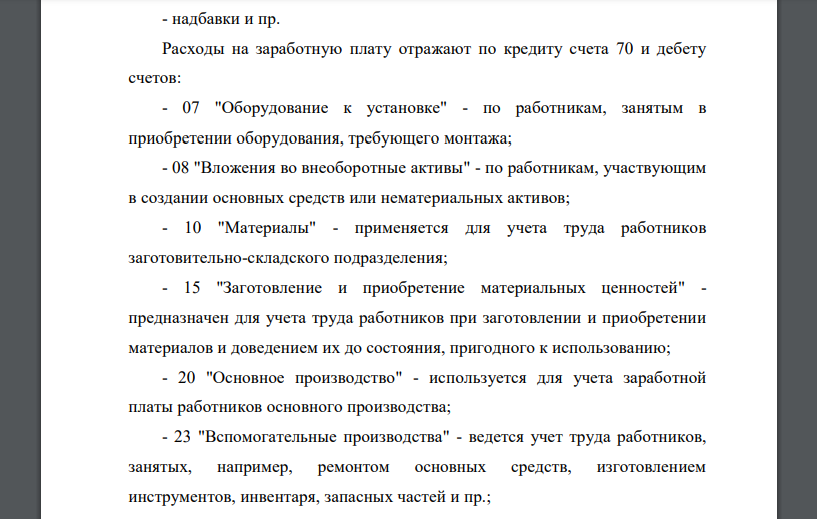 - надбавки и пр.

Расходы на заработную плату отражают по кредиту счета 70 и дебету счетов:

- 07 "Оборудование к установке" - по работникам, занятым в приобретении оборудования, требующего монтажа;

- 08 "Вложения во внеоборотные активы" - по работникам, участвующим в создании основных средств или нематериальных активов;

- 10 "Материалы" - применяется для учета труда работников заготовительно-складского подразделения;

- 15 "Заготовление и приобретение материальных ценностей" - предназначен для учета труда работников при заготовлении и приобретении материалов и доведением их до состояния, пригодного к использованию;

- 20 "Основное производство" - используется для учета заработной платы работников основного производства;

- 23 "Вспомогательные производства" - ведется учет труда работников, занятых, например, ремонтом основных средств, изготовлением инструментов, инвентаря, запасных частей и пр.;